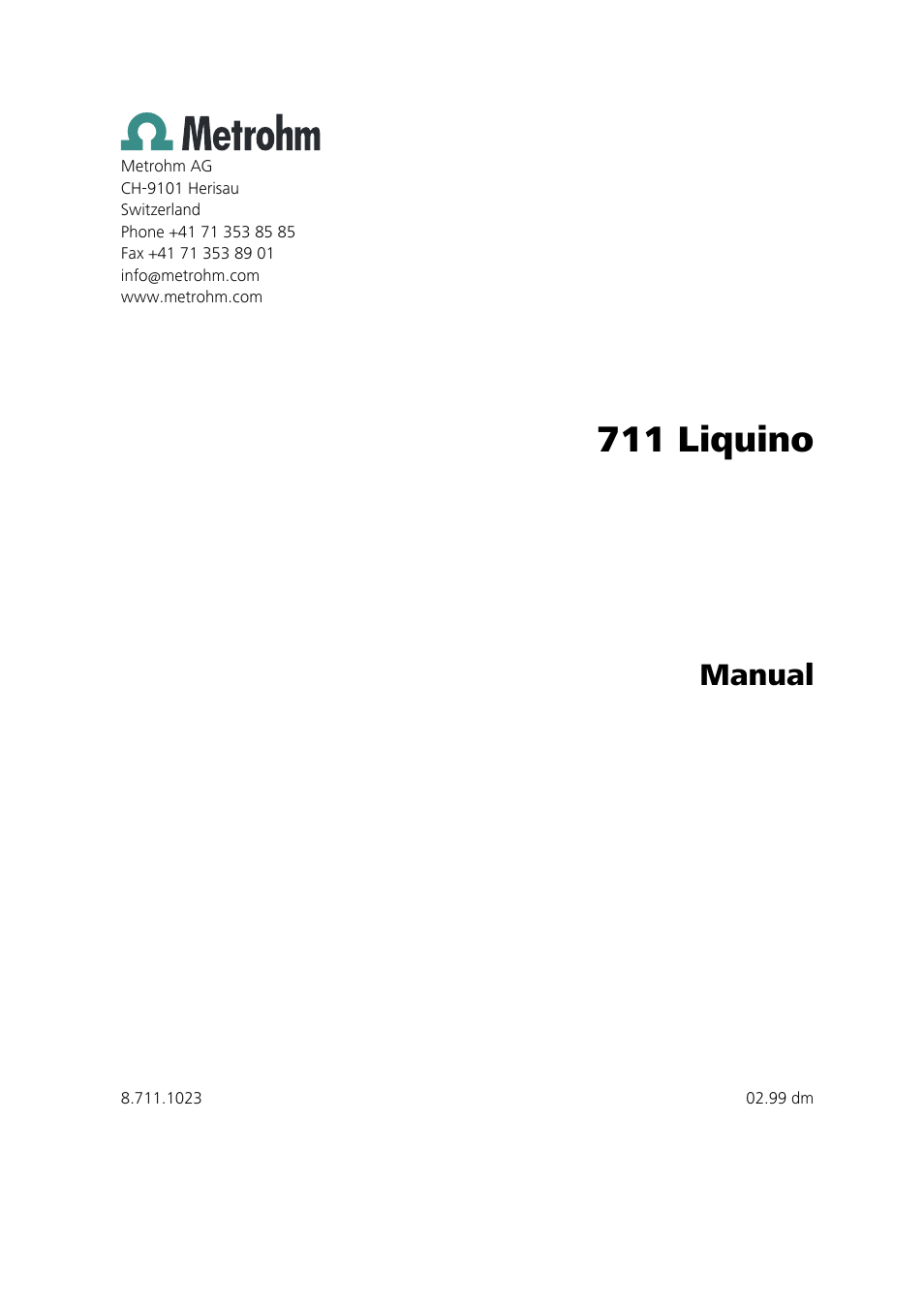 Metrohm

Metrohm AG
CH-9101 Herisau
Switzerland
Phone +41 71 353 85 85
Fax +41 71 353 89 01
info@metrohm.com
www.metrohm.com

711 Liquino

Manual

8.711.1023

02.99 dm